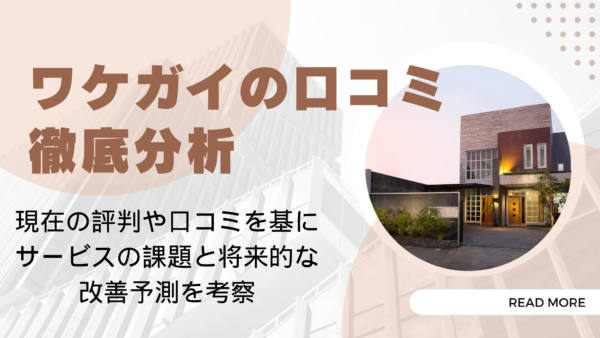 ワケガイの口コミ
徹底分析

現在の評判や口コミを基に
サービスの課題と将来的な
改善予測を考察

READ MORE